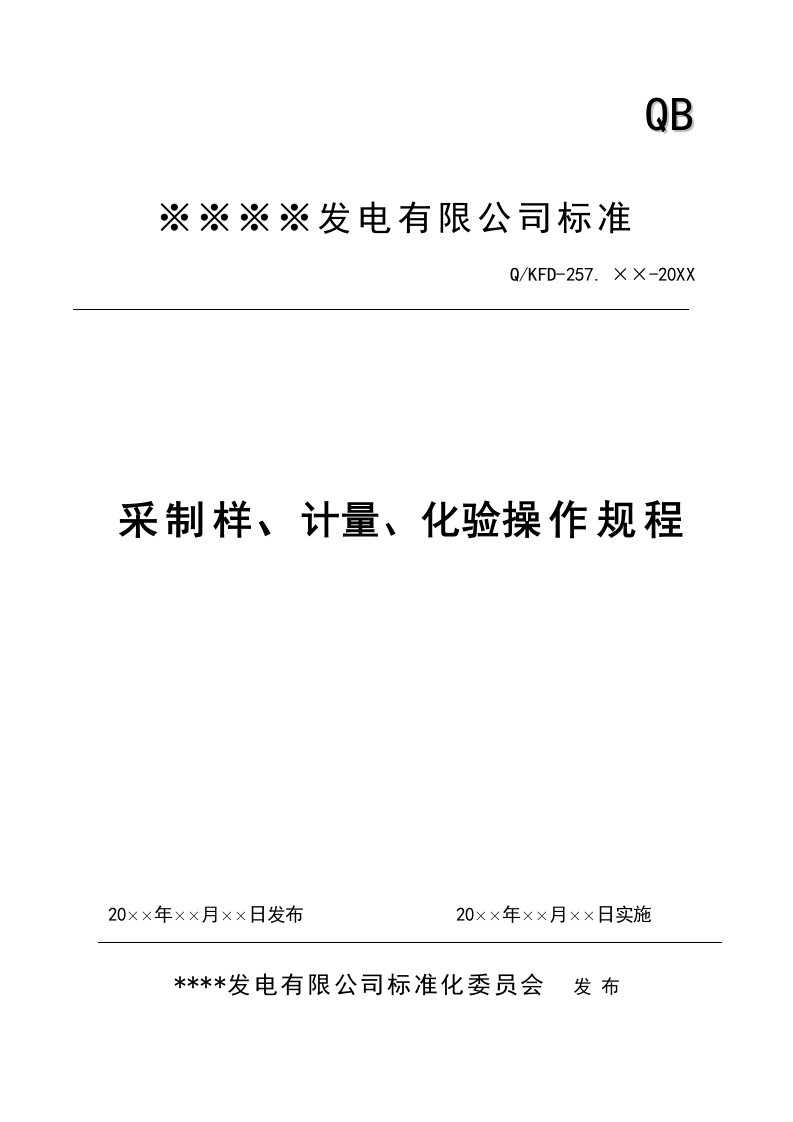 QB

※※※※发电有限公司标准

Q/KFD-257. ××-20XX

采制样、计量、化验操作规程

20××年××月××日发布　　　　20××年××月××日实施

****发电有限公司标准化委员会　发 布